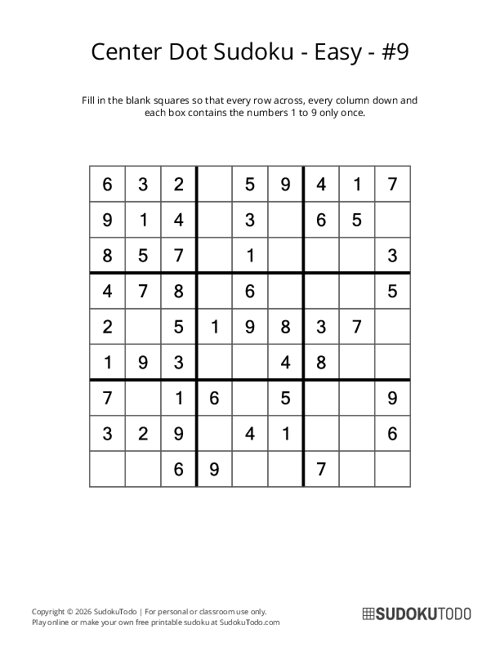 Center Dot Sudoku - Easy - #9

Fill in the blank squares so that every row across, every column down and each box contains the numbers 1 to 9 only once.

| | | | | | | | | |
|---|---|---|---|---|---|---|---|---|
| 6 | 3 | 2 | | 5 | 9 | 4 | 1 | 7 |
| 9 | 1 | 4 | | 3 | | 6 | 5 | |
| 8 | 5 | 7 | | 1 | | | | 3 |
| 4 | 7 | 8 | | 6 | | | | 5 |
| 2 | | 5 | 1 | 9 | 8 | 3 | 7 | |
| 1 | 9 | 3 | | | 4 | 8 | | |
| 7 | | 1 | 6 | | 5 | | | 9 |
| 3 | 2 | 9 | | 4 | 1 | | | 6 |
| | | 6 | 9 | | | 7 | | |

Copyright © 2026 SudokuTodo | For personal or classroom use only.
Play online or make your own free printable sudoku at SudokuTodo.com

SUDOKUTODO